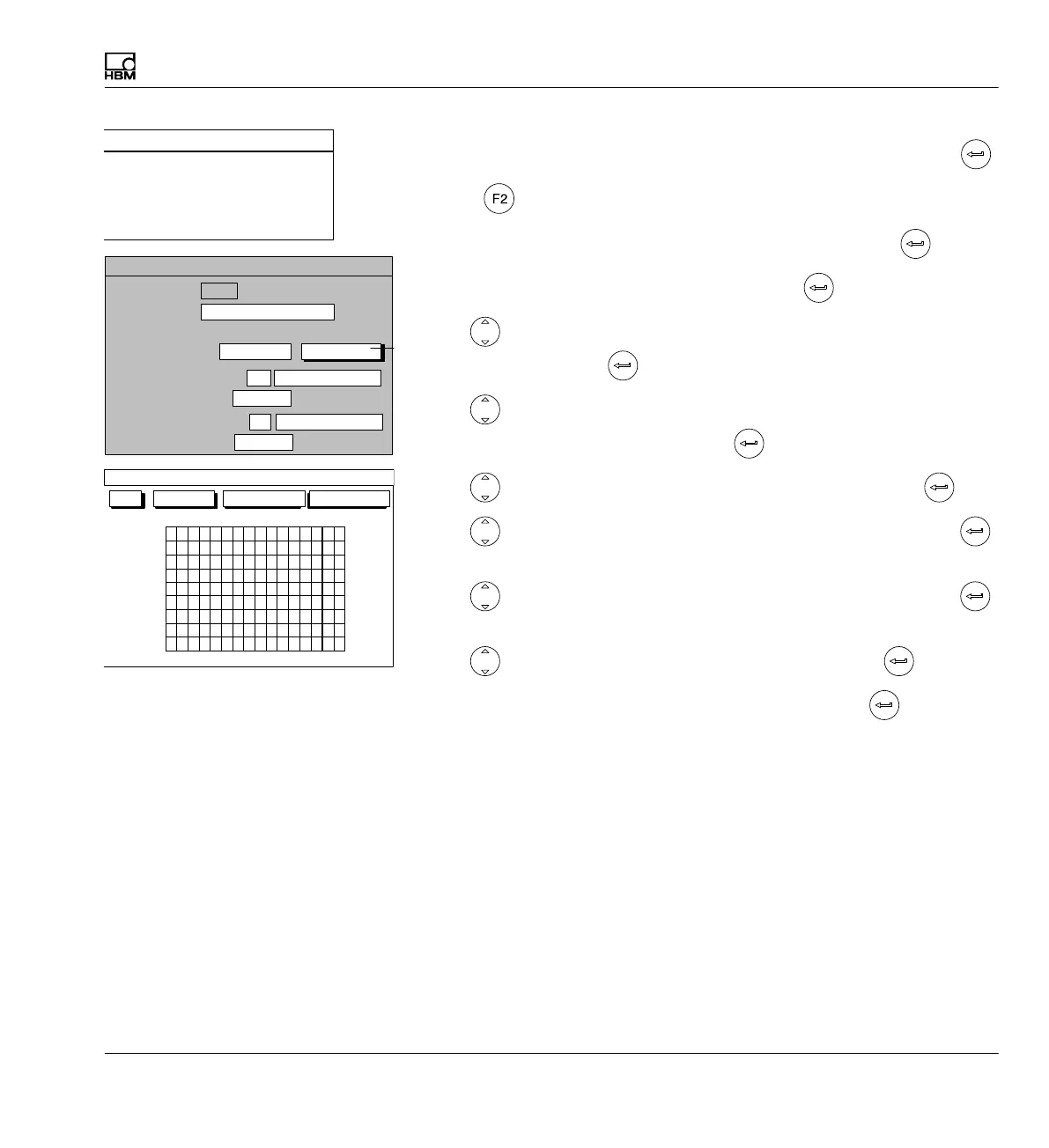 HBM

F2